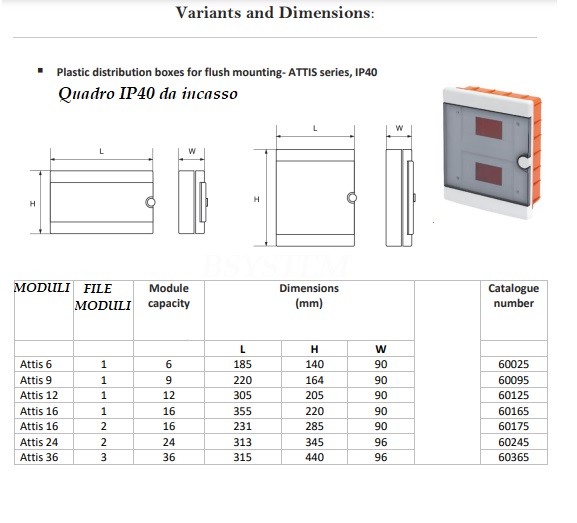 Variants and Dimensions:

▪ Plastic distribution boxes for flush mounting- ATTIS series, IP40

Quadro IP40 da incasso

L
W
H
L
W
H

BSYSTEM

| MODULI | FILE MODULI | Module capacity | Dimensions (mm) | | | | Catalogue number |
|---|---|---|---|---|---|---|---|
| | | | L | H | W | | |
| Attis 6 | 1 | 6 | 185 | 140 | 90 | | 60025 |
| Attis 9 | 1 | 9 | 220 | 164 | 90 | | 60095 |
| Attis 12 | 1 | 12 | 305 | 205 | 90 | | 60125 |
| Attis 16 | 1 | 16 | 355 | 220 | 90 | | 60165 |
| Attis 16 | 2 | 16 | 231 | 285 | 90 | | 60175 |
| Attis 24 | 2 | 24 | 313 | 345 | 96 | | 60245 |
| Attis 36 | 3 | 36 | 315 | 440 | 96 | | 60365 |